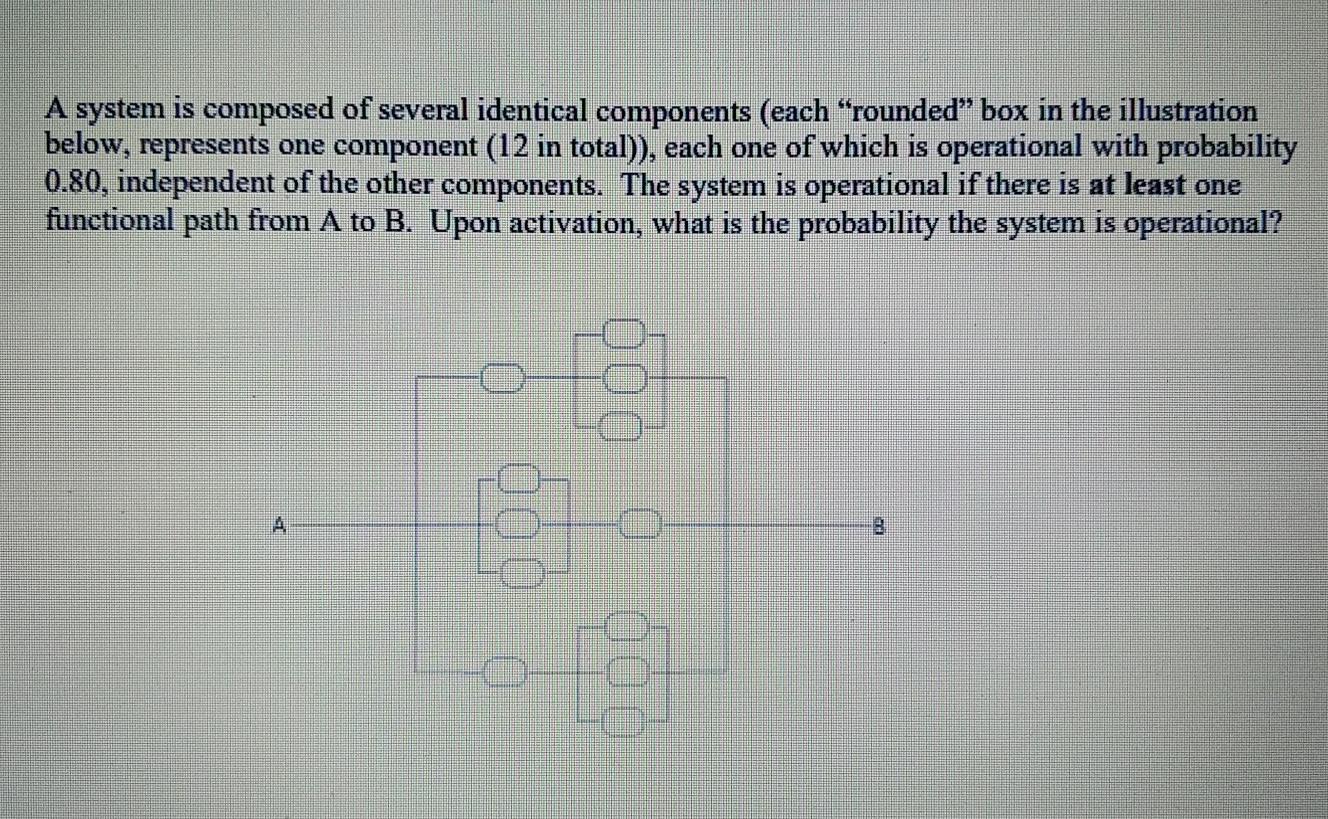 A system is composed of several identical components (each "rounded" box in the illustration below, represents one component (12 in total)), each one of which is operational with probability 0.80, independent of the other components. The system is operational if there is at least one functional path from A to B. Upon activation, what is the probability the system is operational?

A

B